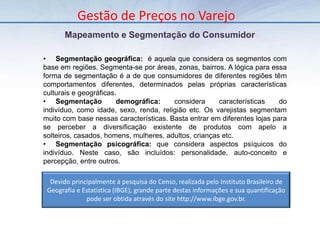 Gestão de Preços no Varejo

Mapeamento e Segmentação do Consumidor

• Segmentação geográfica: é aquela que considera os segmentos com base em regiões. Segmenta-se por áreas, zonas, bairros. A lógica para essa forma de segmentação é a de que consumidores de diferentes regiões têm comportamentos diferentes, determinados pelas próprias características culturais e geográficas.

• Segmentação demográfica: considera características do indivíduo, como idade, sexo, renda, religião etc. Os varejistas segmentam muito com base nessas características. Basta entrar em diferentes lojas para se perceber a diversificação existente de produtos com apelo a solteiros, casados, homens, mulheres, adultos, crianças etc.

• Segmentação psicográfica: que considera aspectos psíquicos do indivíduo. Neste caso, são incluídos: personalidade, auto-conceito e percepção, entre outros.

Devido principalmente à pesquisa do Censo, realizada pelo Instituto Brasileiro de Geografia e Estatística (IBGE), grande parte destas informações e sua quantificação pode ser obtida através do site http://www.ibge.gov.br.